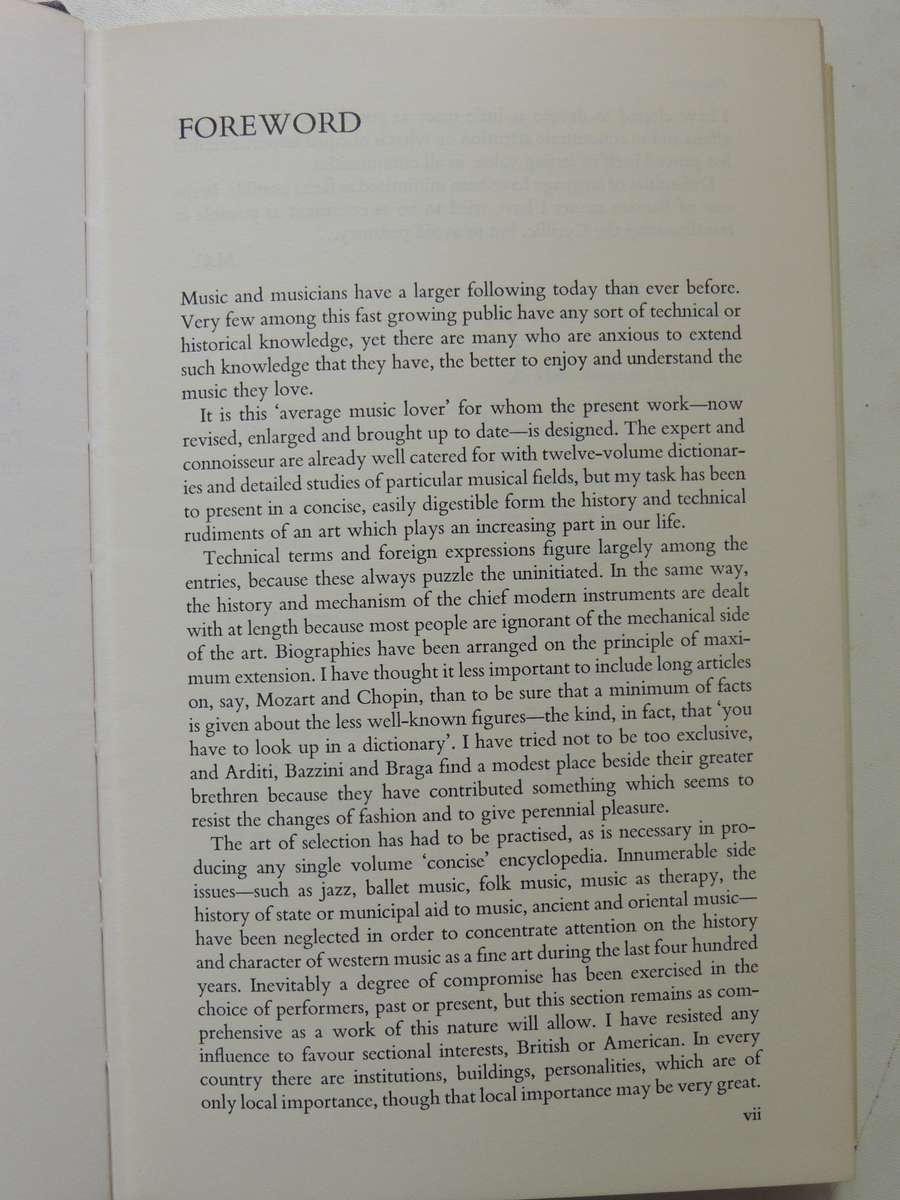 FOREWORD

Music and musicians have a larger following today than ever before. Very few among this fast growing public have any sort of technical or historical knowledge, yet there are many who are anxious to extend such knowledge that they have, the better to enjoy and understand the music they love.

It is this 'average music lover' for whom the present work—now revised, enlarged and brought up to date—is designed. The expert and connoisseur are already well catered for with twelve-volume dictionaries and detailed studies of particular musical fields, but my task has been to present in a concise, easily digestible form the history and technical rudiments of an art which plays an increasing part in our life.

Technical terms and foreign expressions figure largely among the entries, because these always puzzle the uninitiated. In the same way, the history and mechanism of the chief modern instruments are dealt with at length because most people are ignorant of the mechanical side of the art. Biographies have been arranged on the principle of maximum extension. I have thought it less important to include long articles on, say, Mozart and Chopin, than to be sure that a minimum of facts is given about the less well-known figures—the kind, in fact, that 'you have to look up in a dictionary'. I have tried not to be too exclusive, and Arditi, Bazzini and Braga find a modest place beside their greater brethren because they have contributed something which seems to resist the changes of fashion and to give perennial pleasure.

The art of selection has had to be practised, as is necessary in producing any single volume 'concise' encyclopedia. Innumerable side issues—such as jazz, ballet music, folk music, music as therapy, the history of state or municipal aid to music, ancient and oriental music—have been neglected in order to concentrate attention on the history and character of western music as a fine art during the last four hundred years. Inevitably a degree of compromise has been exercised in the choice of performers, past or present, but this section remains as comprehensive as a work of this nature will allow. I have resisted any influence to favour sectional interests, British or American. In every country there are institutions, buildings, personalities, which are of only local importance, though that local importance may be very great.

vii